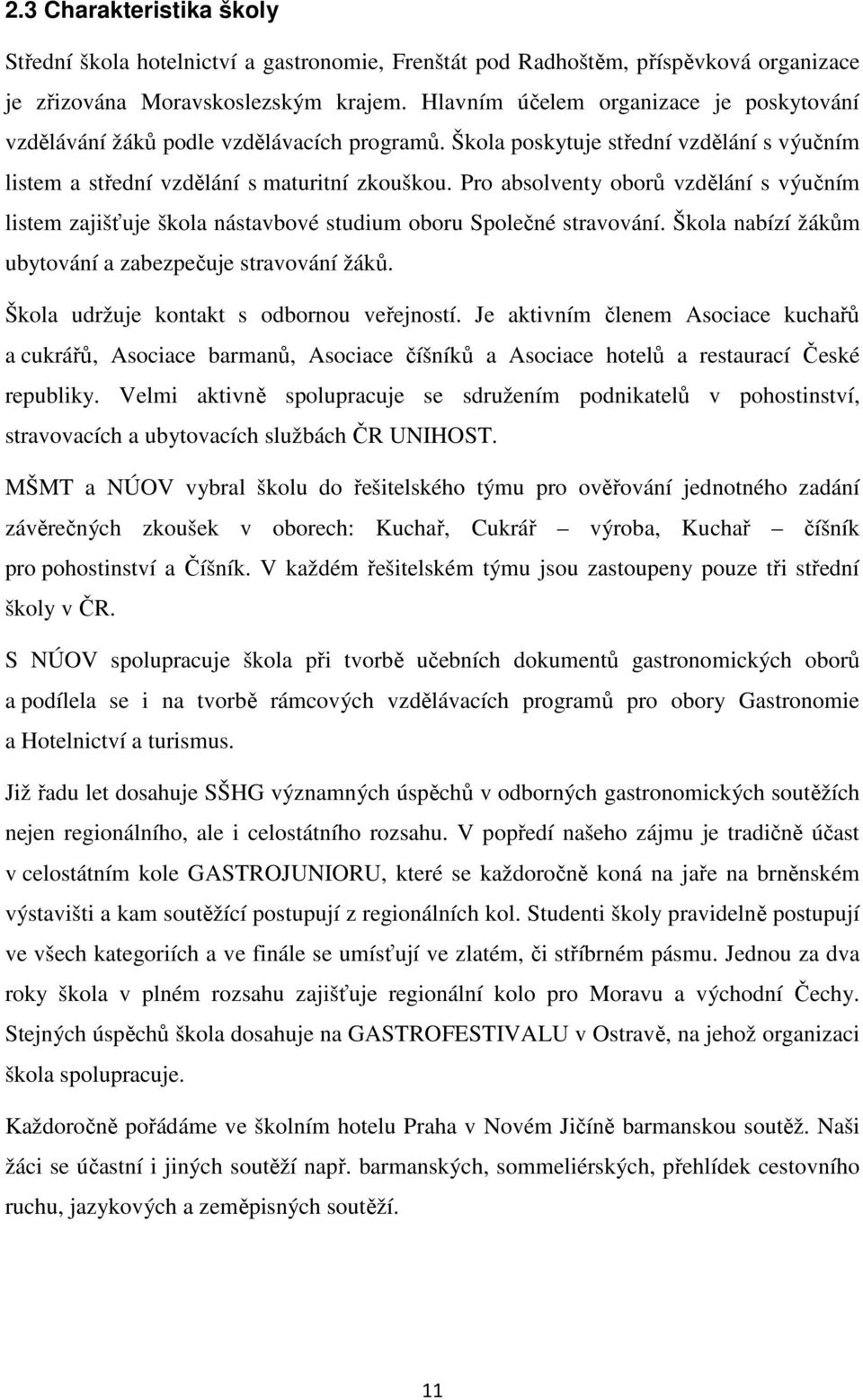 2.3 Charakteristika školy

Střední škola hotelnictví a gastronomie, Frenštát pod Radhoštěm, příspěvková organizace je zřizována Moravskoslezským krajem. Hlavním účelem organizace je poskytování vzdělávání žáků podle vzdělávacích programů. Škola poskytuje střední vzdělání s výučním listem a střední vzdělání s maturitní zkouškou. Pro absolventy oborů vzdělání s výučním listem zajišťuje škola nástavbové studium oboru Společné stravování. Škola nabízí žákům ubytování a zabezpečuje stravování žáků.

Škola udržuje kontakt s odbornou veřejností. Je aktivním členem Asociace kuchařů a cukrářů, Asociace barmanů, Asociace číšníků a Asociace hotelů a restaurací České republiky. Velmi aktivně spolupracuje se sdružením podnikatelů v pohostinství, stravovacích a ubytovacích službách ČR UNIHOST.

MŠMT a NÚOV vybral školu do řešitelského týmu pro ověřování jednotného zadání závěrečných zkoušek v oborech: Kuchař, Cukrář – výroba, Kuchař – číšník pro pohostinství a Číšník. V každém řešitelském týmu jsou zastoupeny pouze tři střední školy v ČR.

S NÚOV spolupracuje škola při tvorbě učebních dokumentů gastronomických oborů a podílela se i na tvorbě rámcových vzdělávacích programů pro obory Gastronomie a Hotelnictví a turismus.

Již řadu let dosahuje SŠHG významných úspěchů v odborných gastronomických soutěžích nejen regionálního, ale i celostátního rozsahu. V popředí našeho zájmu je tradičně účast v celostátním kole GASTROJUNIORU, které se každoročně koná na jaře na brněnském výstavišti a kam soutěžící postupují z regionálních kol. Studenti školy pravidelně postupují ve všech kategoriích a ve finále se umísťují ve zlatém, či stříbrném pásmu. Jednou za dva roky škola v plném rozsahu zajišťuje regionální kolo pro Moravu a východní Čechy. Stejných úspěchů škola dosahuje na GASTROFESTIVALU v Ostravě, na jehož organizaci škola spolupracuje.

Každoročně pořádáme ve školním hotelu Praha v Novém Jičíně barmanskou soutěž. Naši žáci se účastní i jiných soutěží např. barmanských, sommeliérských, přehlídek cestovního ruchu, jazykových a zeměpisných soutěží.

11